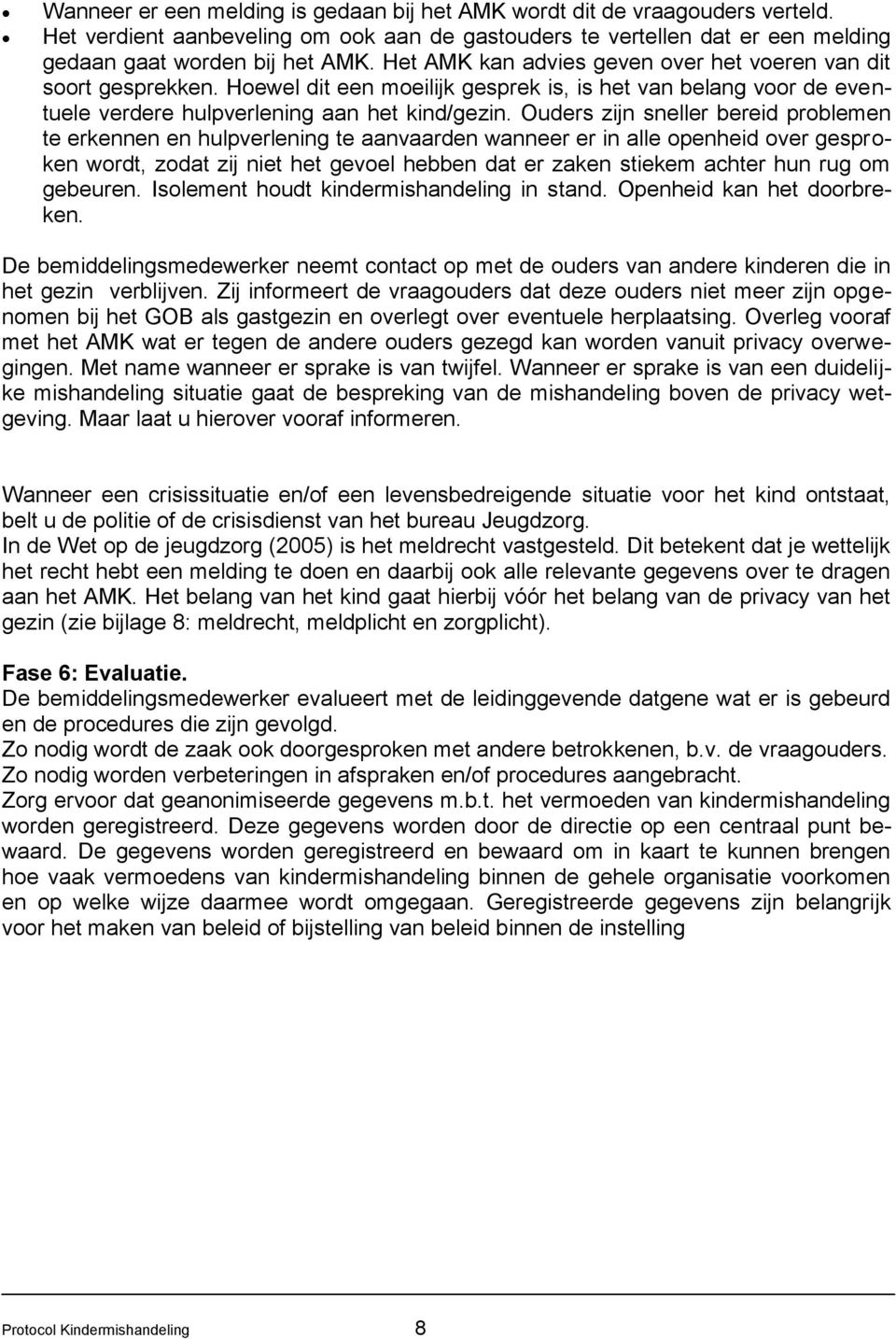 • Wanneer er een melding is gedaan bij het AMK wordt dit de vraagouders verteld.
• Het verdient aanbeveling om ook aan de gastouders te vertellen dat er een melding gedaan gaat worden bij het AMK. Het AMK kan advies geven over het voeren van dit soort gesprekken. Hoewel dit een moeilijk gesprek is, is het van belang voor de eventuele verdere hulpverlening aan het kind/gezin. Ouders zijn sneller bereid problemen te erkennen en hulpverlening te aanvaarden wanneer er in alle openheid over gesproken wordt, zodat zij niet het gevoel hebben dat er zaken stiekem achter hun rug om gebeuren. Isolement houdt kindermishandeling in stand. Openheid kan het doorbreken.

De bemiddelingsmedewerker neemt contact op met de ouders van andere kinderen die in het gezin verblijven. Zij informeert de vraagouders dat deze ouders niet meer zijn opgenomen bij het GOB als gastgezin en overlegt over eventuele herplaatsing. Overleg vooraf met het AMK wat er tegen de andere ouders gezegd kan worden vanuit privacy overwegingen. Met name wanneer er sprake is van twijfel. Wanneer er sprake is van een duidelijke mishandeling situatie gaat de bespreking van de mishandeling boven de privacy wetgeving. Maar laat u hierover vooraf informeren.

Wanneer een crisissituatie en/of een levensbedreigende situatie voor het kind ontstaat, belt u de politie of de crisisdienst van het bureau Jeugdzorg.
In de Wet op de jeugdzorg (2005) is het meldrecht vastgesteld. Dit betekent dat je wettelijk het recht hebt een melding te doen en daarbij ook alle relevante gegevens over te dragen aan het AMK. Het belang van het kind gaat hierbij vóór het belang van de privacy van het gezin (zie bijlage 8: meldrecht, meldplicht en zorgplicht).

Fase 6: Evaluatie.
De bemiddelingsmedewerker evalueert met de leidinggevende datgene wat er is gebeurd en de procedures die zijn gevolgd.
Zo nodig wordt de zaak ook doorgesproken met andere betrokkenen, b.v. de vraagouders.
Zo nodig worden verbeteringen in afspraken en/of procedures aangebracht.
Zorg ervoor dat geanonimiseerde gegevens m.b.t. het vermoeden van kindermishandeling worden geregistreerd. Deze gegevens worden door de directie op een centraal punt bewaard. De gegevens worden geregistreerd en bewaard om in kaart te kunnen brengen hoe vaak vermoedens van kindermishandeling binnen de gehele organisatie voorkomen en op welke wijze daarmee wordt omgegaan. Geregistreerde gegevens zijn belangrijk voor het maken van beleid of bijstelling van beleid binnen de instelling

Protocol Kindermishandeling 8